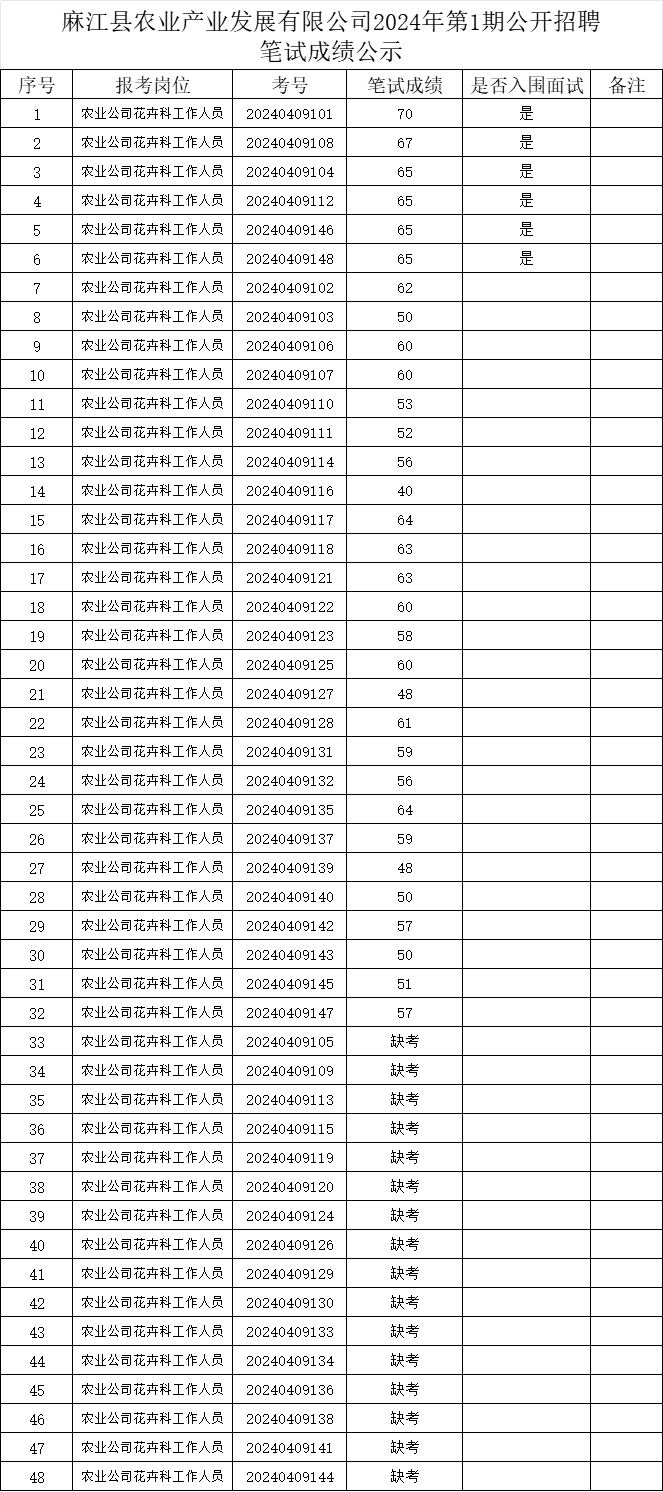 麻江县农业产业发展有限公司2024年第1期公开招聘笔试成绩公示

| 序号 | 报考岗位 | 考号 | 笔试成绩 | 是否入围面试 | 备注 |
|---|---|---|---|---|---|
| 1 | 农业公司花卉科工作人员 | 20240409101 | 70 | 是 | |
| 2 | 农业公司花卉科工作人员 | 20240409108 | 67 | 是 | |
| 3 | 农业公司花卉科工作人员 | 20240409104 | 65 | 是 | |
| 4 | 农业公司花卉科工作人员 | 20240409112 | 65 | 是 | |
| 5 | 农业公司花卉科工作人员 | 20240409146 | 65 | 是 | |
| 6 | 农业公司花卉科工作人员 | 20240409148 | 65 | 是 | |
| 7 | 农业公司花卉科工作人员 | 20240409102 | 62 | | |
| 8 | 农业公司花卉科工作人员 | 20240409103 | 50 | | |
| 9 | 农业公司花卉科工作人员 | 20240409106 | 60 | | |
| 10 | 农业公司花卉科工作人员 | 20240409107 | 60 | | |
| 11 | 农业公司花卉科工作人员 | 20240409110 | 53 | | |
| 12 | 农业公司花卉科工作人员 | 20240409111 | 52 | | |
| 13 | 农业公司花卉科工作人员 | 20240409114 | 56 | | |
| 14 | 农业公司花卉科工作人员 | 20240409116 | 40 | | |
| 15 | 农业公司花卉科工作人员 | 20240409117 | 64 | | |
| 16 | 农业公司花卉科工作人员 | 20240409118 | 63 | | |
| 17 | 农业公司花卉科工作人员 | 20240409121 | 63 | | |
| 18 | 农业公司花卉科工作人员 | 20240409122 | 60 | | |
| 19 | 农业公司花卉科工作人员 | 20240409123 | 58 | | |
| 20 | 农业公司花卉科工作人员 | 20240409125 | 60 | | |
| 21 | 农业公司花卉科工作人员 | 20240409127 | 48 | | |
| 22 | 农业公司花卉科工作人员 | 20240409128 | 61 | | |
| 23 | 农业公司花卉科工作人员 | 20240409131 | 59 | | |
| 24 | 农业公司花卉科工作人员 | 20240409132 | 56 | | |
| 25 | 农业公司花卉科工作人员 | 20240409135 | 64 | | |
| 26 | 农业公司花卉科工作人员 | 20240409137 | 59 | | |
| 27 | 农业公司花卉科工作人员 | 20240409139 | 48 | | |
| 28 | 农业公司花卉科工作人员 | 20240409140 | 50 | | |
| 29 | 农业公司花卉科工作人员 | 20240409142 | 57 | | |
| 30 | 农业公司花卉科工作人员 | 20240409143 | 50 | | |
| 31 | 农业公司花卉科工作人员 | 20240409145 | 51 | | |
| 32 | 农业公司花卉科工作人员 | 20240409147 | 57 | | |
| 33 | 农业公司花卉科工作人员 | 20240409105 | 缺考 | | |
| 34 | 农业公司花卉科工作人员 | 20240409109 | 缺考 | | |
| 35 | 农业公司花卉科工作人员 | 20240409113 | 缺考 | | |
| 36 | 农业公司花卉科工作人员 | 20240409115 | 缺考 | | |
| 37 | 农业公司花卉科工作人员 | 20240409119 | 缺考 | | |
| 38 | 农业公司花卉科工作人员 | 20240409120 | 缺考 | | |
| 39 | 农业公司花卉科工作人员 | 20240409124 | 缺考 | | |
| 40 | 农业公司花卉科工作人员 | 20240409126 | 缺考 | | |
| 41 | 农业公司花卉科工作人员 | 20240409129 | 缺考 | | |
| 42 | 农业公司花卉科工作人员 | 20240409130 | 缺考 | | |
| 43 | 农业公司花卉科工作人员 | 20240409133 | 缺考 | | |
| 44 | 农业公司花卉科工作人员 | 20240409134 | 缺考 | | |
| 45 | 农业公司花卉科工作人员 | 20240409136 | 缺考 | | |
| 46 | 农业公司花卉科工作人员 | 20240409138 | 缺考 | | |
| 47 | 农业公司花卉科工作人员 | 20240409141 | 缺考 | | |
| 48 | 农业公司花卉科工作人员 | 20240409144 | 缺考 | | |